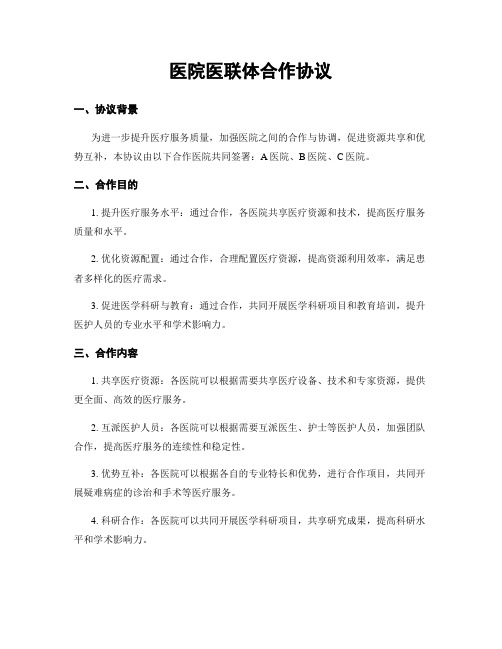 医院医联体合作协议

一、协议背景

为进一步提升医疗服务质量，加强医院之间的合作与协调，促进资源共享和优势互补，本协议由以下合作医院共同签署：A医院、B医院、C医院。

二、合作目的

1. 提升医疗服务水平：通过合作，各医院共享医疗资源和技术，提高医疗服务质量和水平。

2. 优化资源配置：通过合作，合理配置医疗资源，提高资源利用效率，满足患者多样化的医疗需求。

3. 促进医学科研与教育：通过合作，共同开展医学科研项目和教育培训，提升医护人员的专业水平和学术影响力。

三、合作内容

1. 共享医疗资源：各医院可以根据需要共享医疗设备、技术和专家资源，提供更全面、高效的医疗服务。

2. 互派医护人员：各医院可以根据需要互派医生、护士等医护人员，加强团队合作，提高医疗服务的连续性和稳定性。

3. 优势互补：各医院可以根据各自的专业特长和优势，进行合作项目，共同开展疑难病症的诊治和手术等医疗服务。

4. 科研合作：各医院可以共同开展医学科研项目，共享研究成果，提高科研水平和学术影响力。